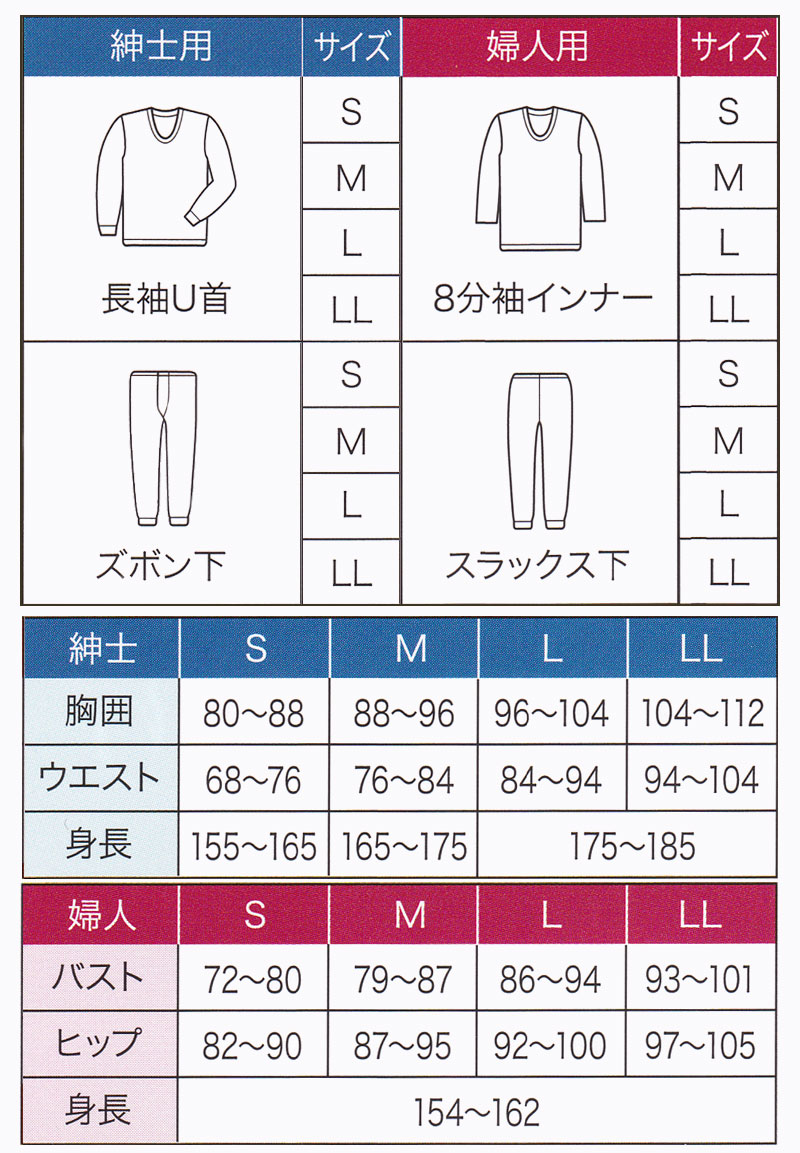 | 紳士用 | サイズ | 婦人用 | サイズ |
|---|---|---|---|
| 長袖U首 | S | 8分袖インナー | S |
| | M | | M |
| | L | | L |
| | LL | | LL |
| ズボン下 | S | スラックス下 | S |
| | M | | M |
| | L | | L |
| | LL | | LL |

| 紳士 | S | M | L | LL |
|---|---|---|---|---|
| 胸囲 | 80~88 | 88~96 | 96~104 | 104~112 |
| ウエスト | 68~76 | 76~84 | 84~94 | 94~104 |
| 身長 | 155~165 | 165~175 | 175~185 | |

| 婦人 | S | M | L | LL |
|---|---|---|---|---|
| バスト | 72~80 | 79~87 | 86~94 | 93~101 |
| ヒップ | 82~90 | 87~95 | 92~100 | 97~105 |
| 身長 | 154~162 | | | |